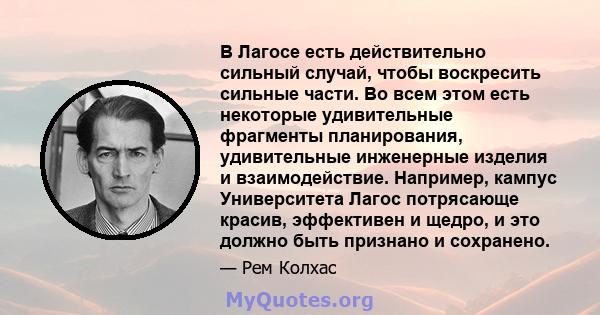 В Лагосе есть действительно сильный случай, чтобы воскресить сильные части. Во всем этом есть некоторые удивительные фрагменты планирования, удивительные инженерные изделия и взаимодействие. Например, кампус Университета Лагос потрясающе красив, эффективен и щедро, и это должно быть признано и сохранено.

— Рем Колхас

MyQuotes.org